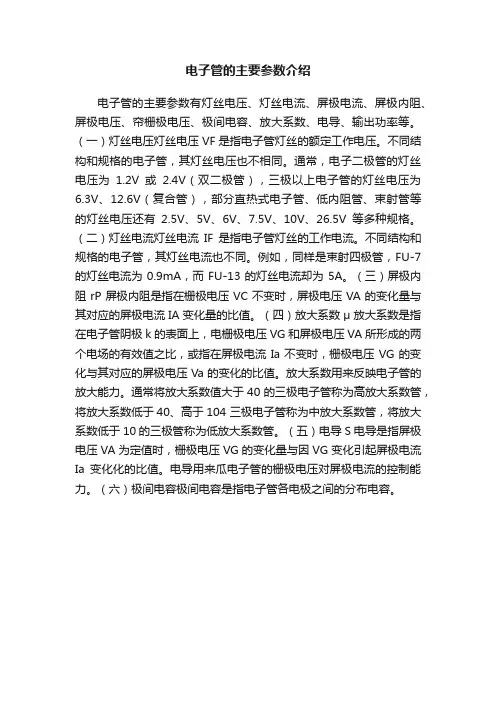 电子管的主要参数介绍

电子管的主要参数有灯丝电压、灯丝电流、屏极电流、屏极内阻、屏极电压、帘栅极电压、极间电容、放大系数、电导、输出功率等。（一）灯丝电压灯丝电压 VF 是指电子管灯丝的额定工作电压。不同结构和规格的电子管，其灯丝电压也不相同。通常，电子二极管的灯丝电压为 1.2V 或 2.4V（双二极管），三极以上电子管的灯丝电压为 6.3V、12.6V（复合管），部分直热式电子管、低内阻管、束射管等的灯丝电压还有 2.5V、5V、6V、7.5V、10V、26.5V 等多种规格。（二）灯丝电流灯丝电流 IF 是指电子管灯丝的工作电流。不同结构和规格的电子管，其灯丝电流也不同。例如，同样是束射四极管，FU-7 的灯丝电流为 0.9mA，而 FU-13 的灯丝电流却为 5A。（三）屏极内阻 rP 屏极内阻是指在栅极电压 VC 不变时，屏极电压 VA 的变化量与其对应的屏极电流 IA 变化量的比值。（四）放大系数 μ 放大系数是指在电子管阴极 k 的表面上，电栅极电压 VG 和屏极电压 VA 所形成的两个电场的有效值之比，或指在屏极电流 Ia 不变时，栅极电压 VG 的变化与其对应的屏极电压 Va 的变化的比值。放大系数用来反映电子管的放大能力。通常将放大系数值大于 40 的三极电子管称为高放大系数管，将放大系数低于 40、高于 104 三极电子管称为中放大系数管，将放大系数低于 10 的三极管称为低放大系数管。（五）电导 S 电导是指屏极电压 VA 为定值时，栅极电压 VG 的变化量与因 VG 变化引起屏极电流 Ia 变化化的比值。电导用来瓜电子管的栅极电压对屏极电流的控制能力。（六）极间电容极间电容是指电子管各电极之间的分布电容。